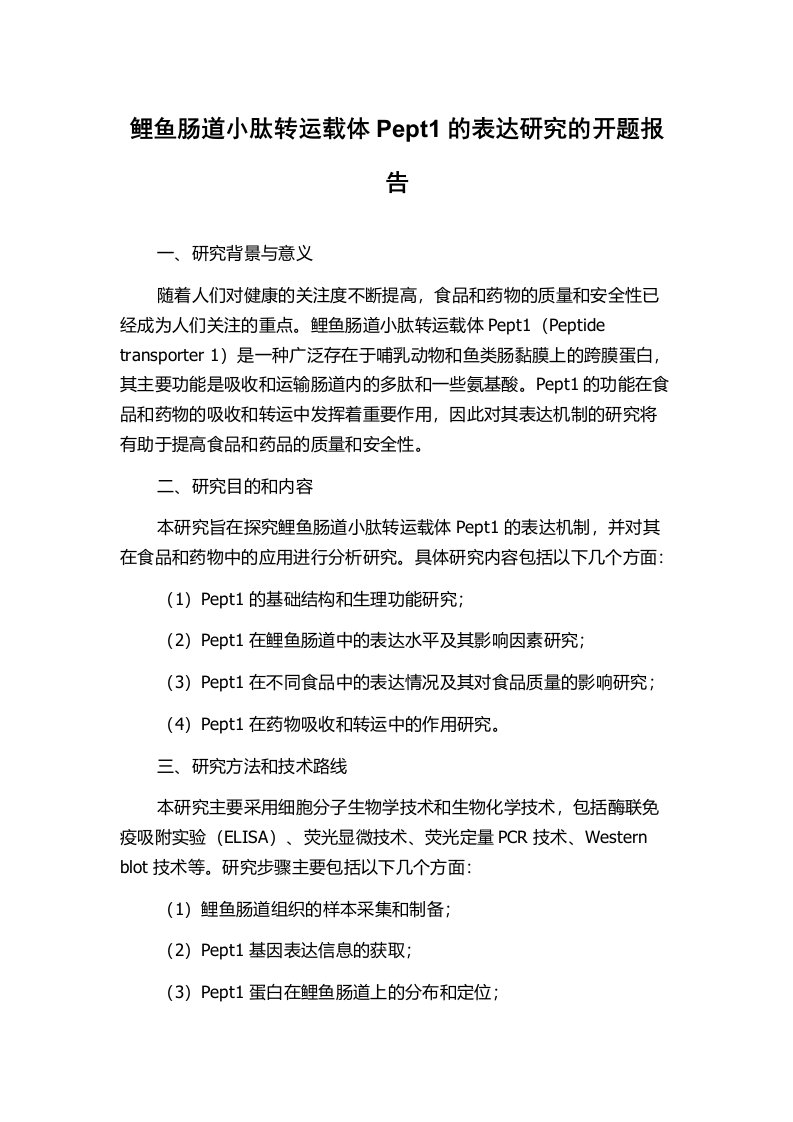 鲤鱼肠道小肽转运载体 Pept1 的表达研究的开题报告

一、研究背景与意义

随着人们对健康的关注度不断提高，食品和药物的质量和安全性已经成为人们关注的重点。鲤鱼肠道小肽转运载体 Pept1（Peptide transporter 1）是一种广泛存在于哺乳动物和鱼类肠黏膜上的跨膜蛋白，其主要功能是吸收和运输肠道内的多肽和一些氨基酸。Pept1 的功能在食品和药物的吸收和转运中发挥着重要作用，因此对其表达机制的研究将有助于提高食品和药品的质量和安全性。

二、研究目的和内容

本研究旨在探究鲤鱼肠道小肽转运载体 Pept1 的表达机制，并对其在食品和药物中的应用进行分析研究。具体研究内容包括以下几个方面：

（1）Pept1 的基础结构和生理功能研究；

（2）Pept1 在鲤鱼肠道中的表达水平及其影响因素研究；

（3）Pept1 在不同食品中的表达情况及其对食品质量的影响研究；

（4）Pept1 在药物吸收和转运中的作用研究。

三、研究方法和技术路线

本研究主要采用细胞分子生物学技术和生物化学技术，包括酶联免疫吸附实验（ELISA）、荧光显微技术、荧光定量 PCR 技术、Western blot 技术等。研究步骤主要包括以下几个方面：

（1）鲤鱼肠道组织的样本采集和制备；

（2）Pept1 基因表达信息的获取；

（3）Pept1 蛋白在鲤鱼肠道上的分布和定位；